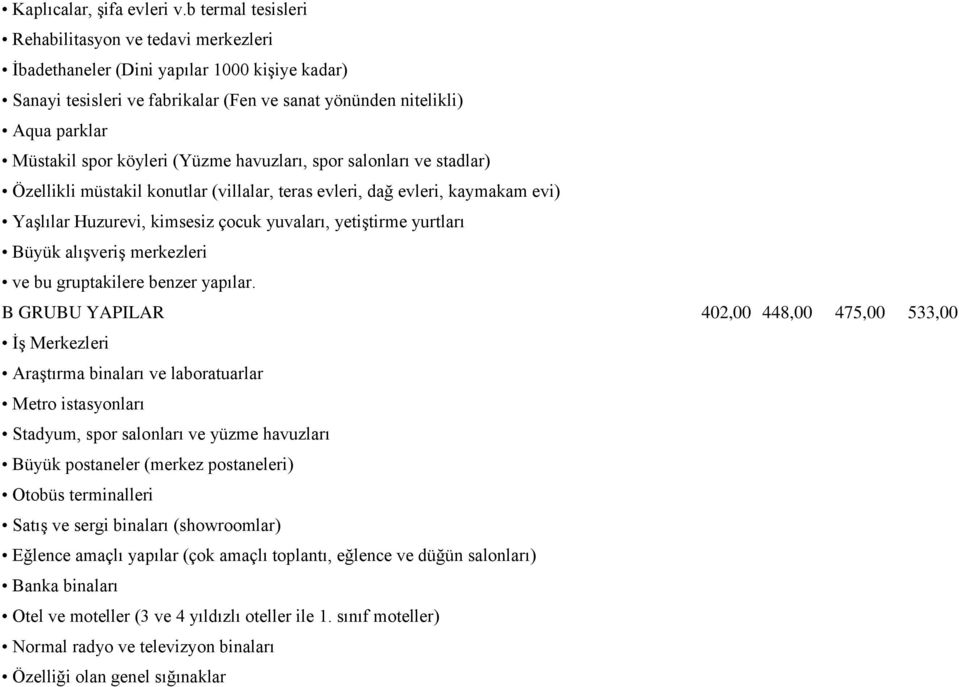 • Kaplıcalar, şifa evleri v.b termal tesisleri
• Rehabilitasyon ve tedavi merkezleri
• İbadethaneler (Dini yapılar 1000 kişiye kadar)
• Sanayi tesisleri ve fabrikalar (Fen ve sanat yönünden nitelikli)
• Aqua parklar
• Müstakil spor köyleri (Yüzme havuzları, spor salonları ve stadlar)
• Özellikli müstakil konutlar (villalar, teras evleri, dağ evleri, kaymakam evi)
• Yaşlılar Huzurevi, kimsesiz çocuk yuvaları, yetiştirme yurtları
• Büyük alışveriş merkezleri
• ve bu gruptakilere benzer yapılar.

B GRUBU YAPILAR 402,00 448,00 475,00 533,00

• İş Merkezleri
• Araştırma binaları ve laboratuarlar
• Metro istasyonları
• Stadyum, spor salonları ve yüzme havuzları
• Büyük postaneler (merkez postaneleri)
• Otobüs terminalleri
• Satış ve sergi binaları (showroomlar)
• Eğlence amaçlı yapılar (çok amaçlı toplantı, eğlence ve düğün salonları)
• Banka binaları
• Otel ve moteller (3 ve 4 yıldızlı oteller ile 1. sınıf moteller)
• Normal radyo ve televizyon binaları
• Özelliği olan genel sığınaklar